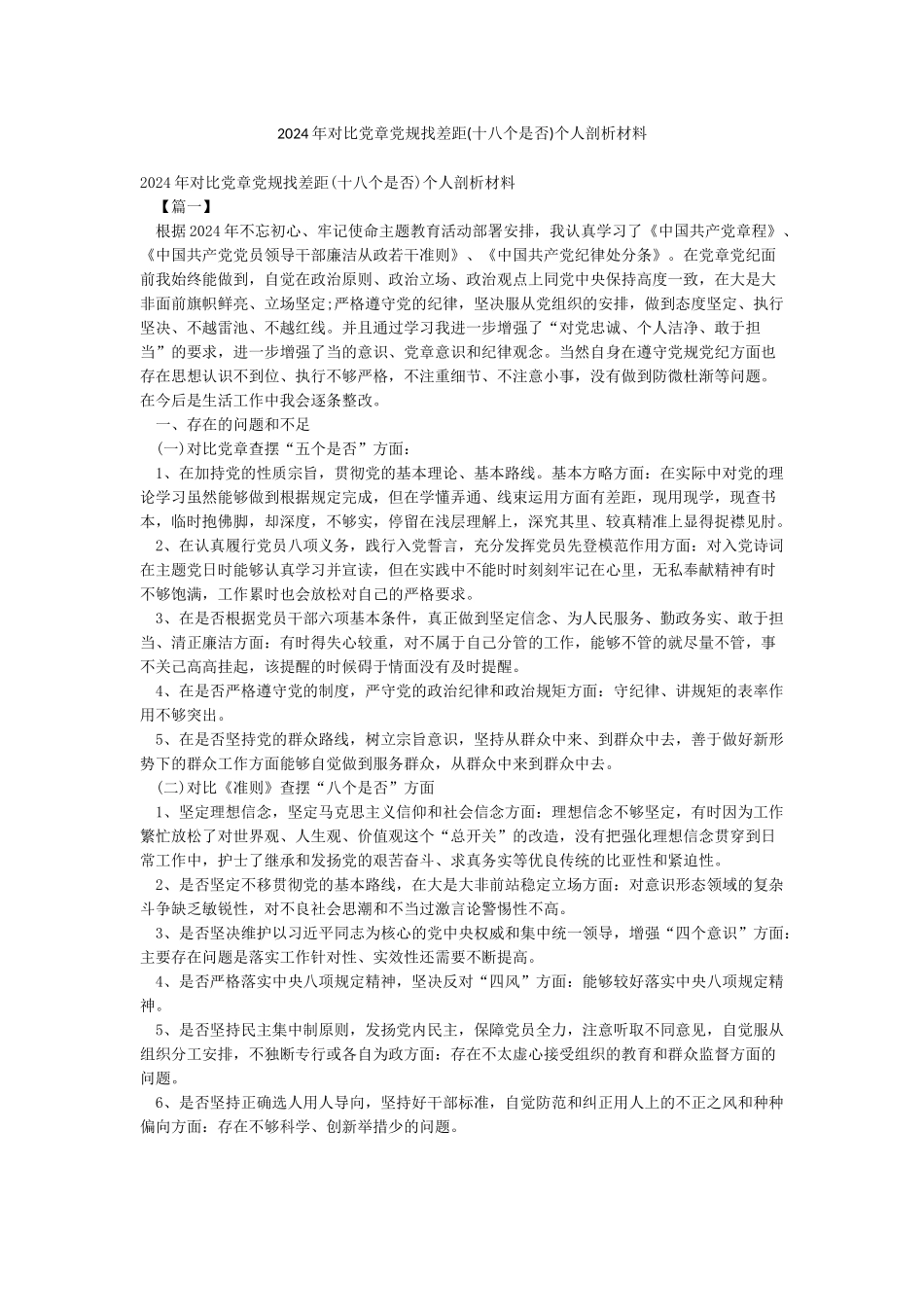 2024年对比党章党规找差距(十八个是否)个人剖析材料

2024年对比党章党规找差距(十八个是否)个人剖析材料

【篇一】

根据2024年不忘初心、牢记使命主题教育活动部署安排，我认真学习了《中国共产党章程》、《中国共产党党员领导干部廉洁从政若干准则》、《中国共产党纪律处分条》。在党章党纪面前我始终能做到，自觉在政治原则、政治立场、政治观点上同党中央保持高度一致，在大是大非面前旗帜鲜亮、立场坚定;严格遵守党的纪律，坚决服从党组织的安排，做到态度坚定、执行坚决、不越雷池、不越红线。并且通过学习我进一步增强了“对党忠诚、个人洁净、敢于担当”的要求，进一步增强了当的意识、党章意识和纪律观念。当然自身在遵守党规党纪方面也存在思想认识不到位、执行不够严格，不注重细节、不注意小事，没有做到防微杜渐等问题。在今后是生活工作中我会逐条整改。

一、存在的问题和不足

(一)对比党章查摆“五个是否”方面：

1、在加持党的性质宗旨，贯彻党的基本理论、基本路线。基本方略方面：在实际中对党的理论学习虽然能够做到根据规定完成，但在学懂弄通、线束运用方面有差距，现用现学，现查书本，临时抱佛脚，却深度，不够实，停留在浅层理解上，深究其里、较真精准上显得捉襟见肘。

2、在认真履行党员八项义务，践行入党誓言，充分发挥党员先登模范作用方面：对入党诗词在主题党日时能够认真学习并宣读，但在实践中不能时时刻刻牢记在心里，无私奉献精神有时不够饱满，工作累时也会放松对自己的严格要求。

3、在是否根据党员干部六项基本条件，真正做到坚定信念、为人民服务、勤政务实、敢于担当、清正廉洁方面：有时得失心较重，对不属于自己分管的工作，能够不管的就尽量不管，事不关己高高挂起，该提醒的时候碍于情面没有及时提醒。

4、在是否严格遵守党的制度，严守党的政治纪律和政治规矩方面：守纪律、讲规矩的表率作用不够突出。

5、在是否坚持党的群众路线，树立宗旨意识，坚持从群众中来、到群众中去，善于做好新形势下的群众工作方面能够自觉做到服务群众，从群众中来到群众中去。

(二)对比《准则》查摆“八个是否”方面

1、坚定理想信念，坚定马克思主义信仰和社会信念方面：理想信念不够坚定，有时因为工作繁忙放松了对世界观、人生观、价值观这个“总开关”的改造，没有把强化理想信念贯穿到日常工作中，护士了继承和发扬党的艰苦奋斗、求真务实等优良传统的比亚性和紧迫性。

2、是否坚定不移贯彻党的基本路线，在大是大非前站稳定立场方面：对意识形态领域的复杂斗争缺乏敏锐性，对不良社会思潮和不当过激言论警惕性不高。

3、是否坚决维护以习近平同志为核心的党中央权威和集中统一领导，增强“四个意识”方面：主要存在问题是落实工作针对性、实效性还需要不断提高。

4、是否严格落实中央八项规定精神，坚决反对“四风”方面：能够较好落实中央八项规定精神。

5、是否坚持民主集中制原则，发扬党内民主，保障党员全力，注意听取不同意见，自觉服从组织分工安排，不独断专行或各自为政方面：存在不太虚心接受组织的教育和群众监督方面的问题。

6、是否坚持正确选人用人导向，坚持好干部标准，自觉防范和纠正用人上的不正之风和种种偏向方面：存在不够科学、创新举措少的问题。